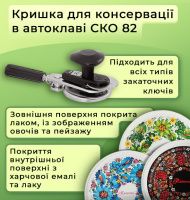 Кришка для консервації в автоклаві СКО 82

Підходить для всіх типів закаточних ключів

Зовнішня поверхня покрита лаком, із зображенням овочів та пейзажу

Покриття внутрішньої поверхні з харчової емалі та лаку